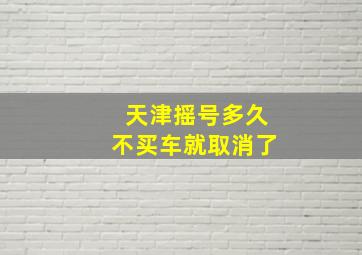 天津摇号多久
不买车就取消了